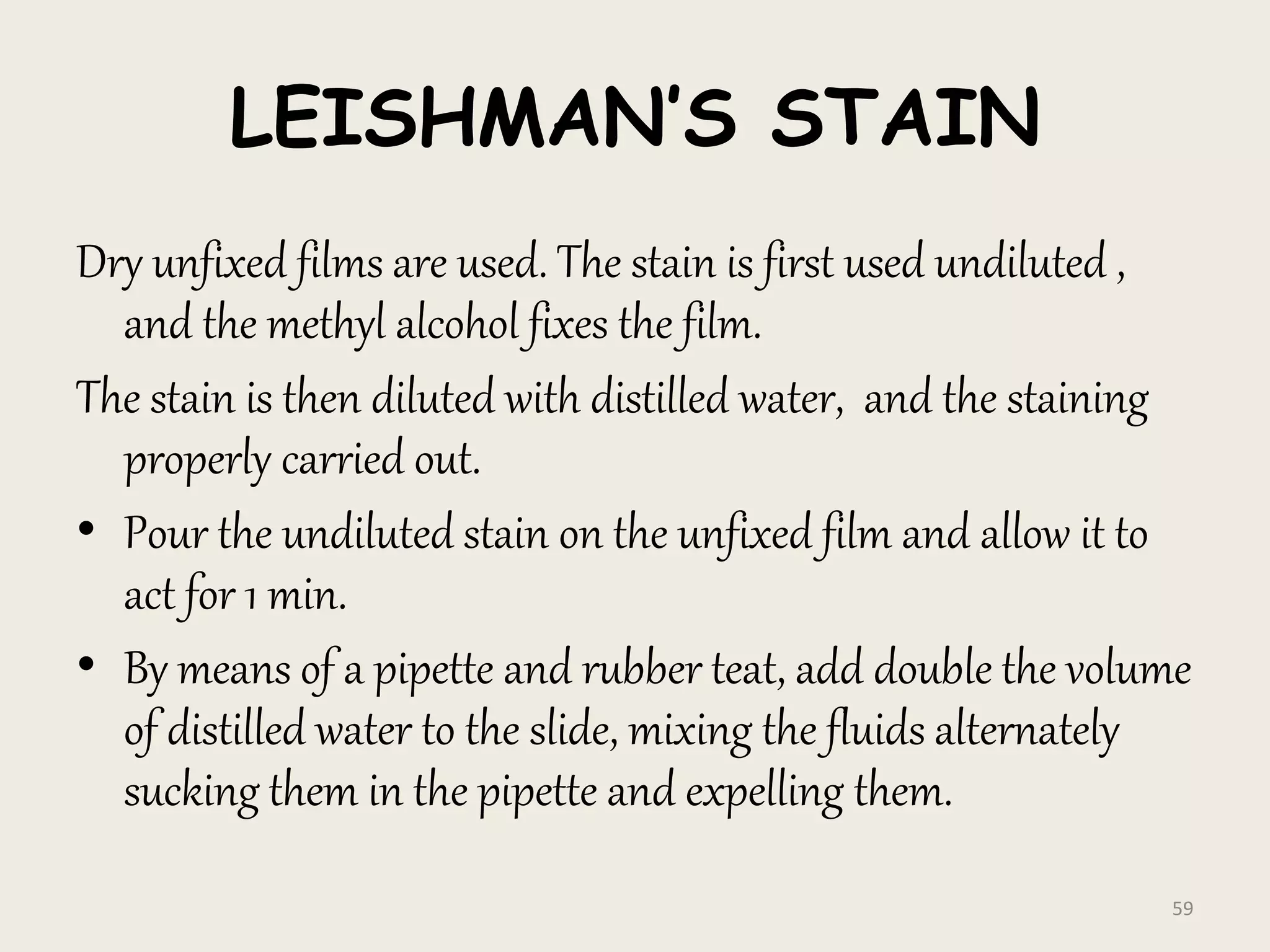 LEISHMAN'S STAIN

Dry unfixed films are used. The stain is first used undiluted , and the methyl alcohol fixes the film.

The stain is then diluted with distilled water, and the staining properly carried out.

• Pour the undiluted stain on the unfixed film and allow it to act for 1 min.

• By means of a pipette and rubber teat, add double the volume of distilled water to the slide, mixing the fluids alternately sucking them in the pipette and expelling them.

59